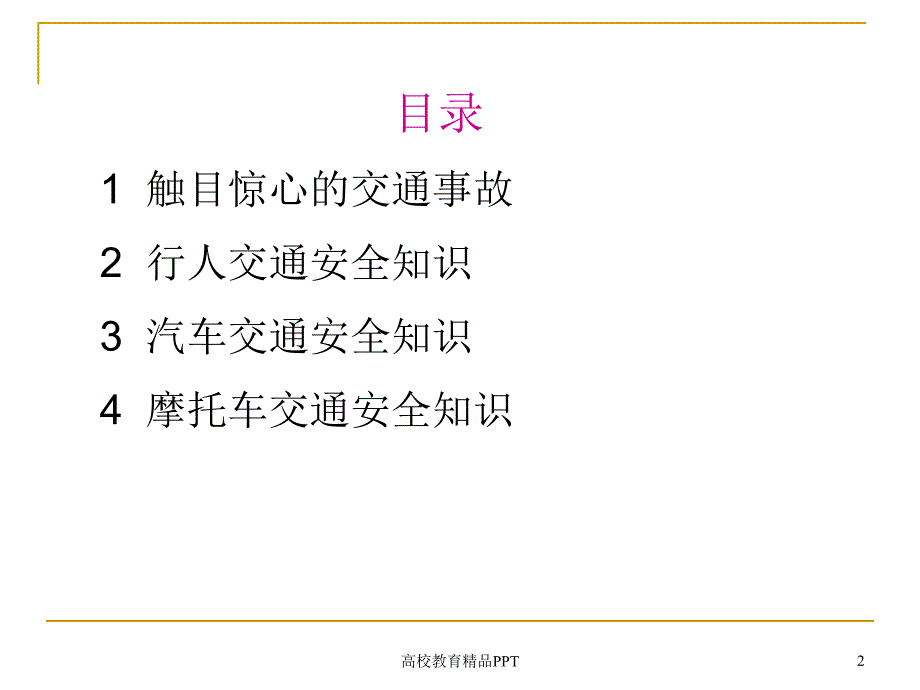 目录

1 触目惊心的交通事故

2 行人交通安全知识

3 汽车交通安全知识

4 摩托车交通安全知识

高校教育精品PPT

2